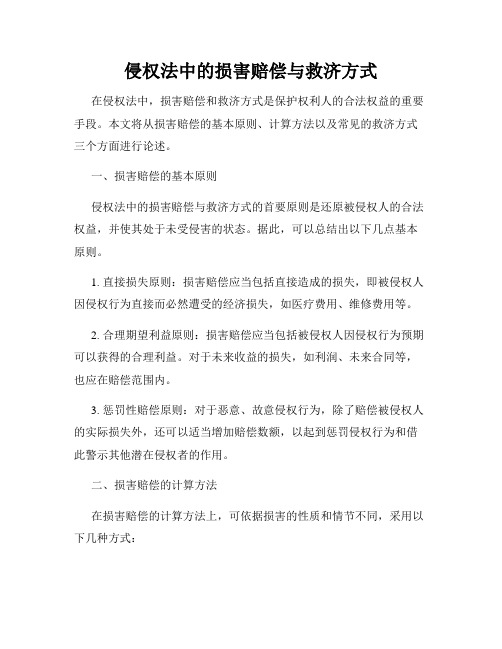 侵权法中的损害赔偿与救济方式

在侵权法中，损害赔偿和救济方式是保护权利人的合法权益的重要手段。本文将从损害赔偿的基本原则、计算方法以及常见的救济方式三个方面进行论述。

一、损害赔偿的基本原则

侵权法中的损害赔偿与救济方式的首要原则是还原被侵权人的合法权益，并使其处于未受侵害的状态。据此，可以总结出以下几点基本原则。

1. 直接损失原则：损害赔偿应当包括直接造成的损失，即被侵权人因侵权行为直接而必然遭受的经济损失，如医疗费用、维修费用等。

2. 合理期望利益原则：损害赔偿应当包括被侵权人因侵权行为预期可以获得的合理利益。对于未来收益的损失，如利润、未来合同等，也应在赔偿范围内。

3. 惩罚性赔偿原则：对于恶意、故意侵权行为，除了赔偿被侵权人的实际损失外，还可以适当增加赔偿数额，以起到惩罚侵权行为和借此警示其他潜在侵权者的作用。

二、损害赔偿的计算方法

在损害赔偿的计算方法上，可依据损害的性质和情节不同，采用以下几种方式：